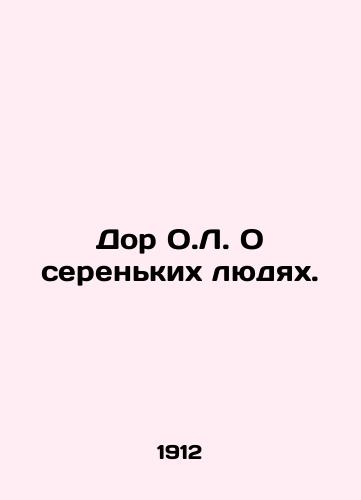 Дор О.Л. О сереньких людях.

1912